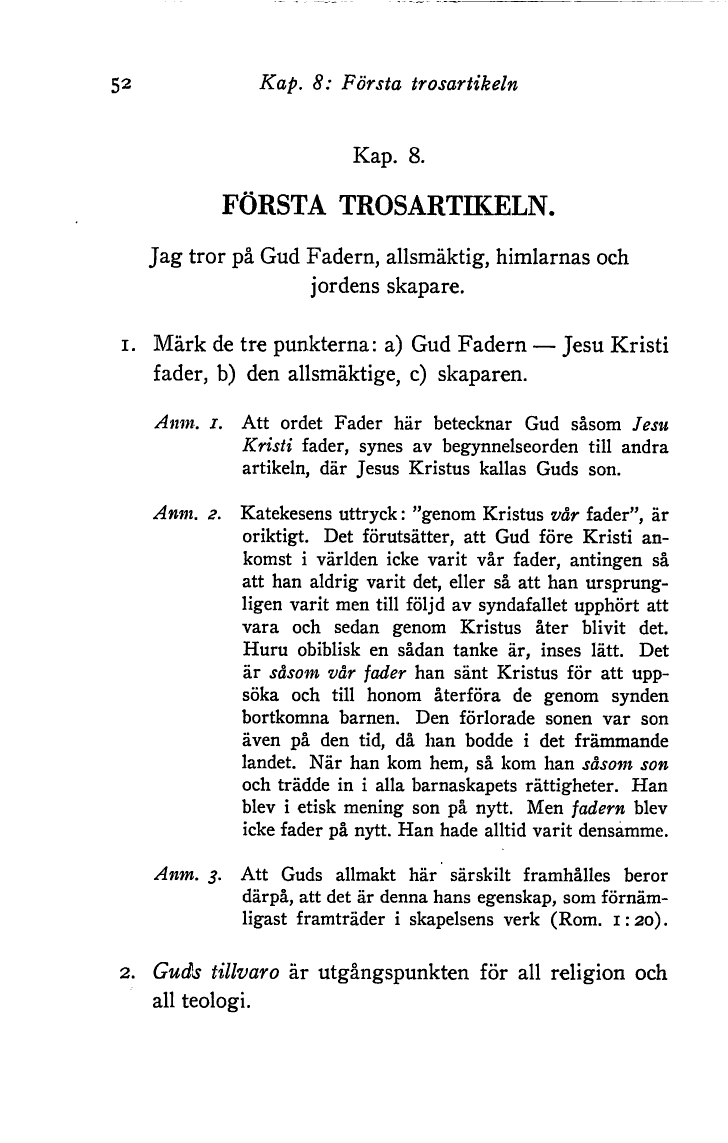 52 Kap. 8: Första trosartikeln

Kap. 8.

FÖRSTA TROSARTIKELN.

Jag tror på Gud Fadern, allsmäktig, himlarnas och jordens skapare.

1. Märk de tre punkterna: a) Gud Fadern — Jesu Kristi fader, b) den allsmäktige, c) skaparen.

Anm. 1. Att ordet Fader här betecknar Gud såsom Jesu Kristi fader, synes av begynnelseorden till andra artikeln, där Jesus Kristus kallas Guds son.

Anm. 2. Katekesens uttryck: "genom Kristus vår fader", är oriktigt. Det förutsätter, att Gud före Kristi ankomst i världen icke varit vår fader, antingen så att han aldrig varit det, eller så att han ursprungligen varit men till följd av syndafallet upphört att vara och sedan genom Kristus åter blivit det. Huru obiblisk en sådan tanke är, inses lätt. Det är såsom vår fader han sänt Kristus för att uppsöka och till honom återföra de genom synden bortkomna barnen. Den förlorade sonen var son även på den tid, då han bodde i det främmande landet. När han kom hem, så kom han såsom son och trädde in i alla barnaskapets rättigheter. Han blev i etisk mening son på nytt. Men fadern blev icke fader på nytt. Han hade alltid varit densamme.

Anm. 3. Att Guds allmakt här särskilt framhålles beror därpå, att det är denna hans egenskap, som förnämligast framträder i skapelsens verk (Rom. 1:20).

2. Guds tillvaro är utgångspunkten för all religion och all teologi.